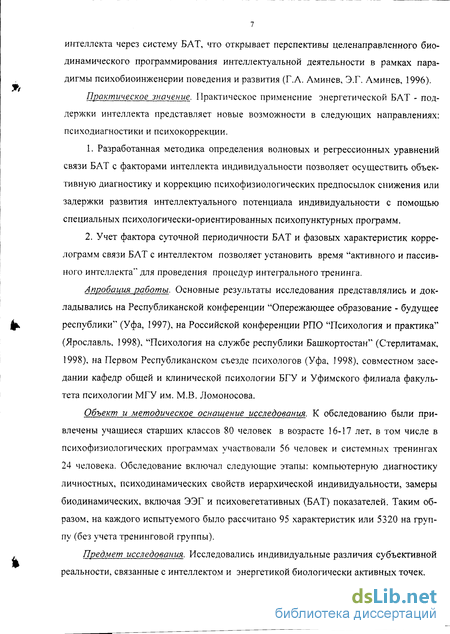 7

интеллекта через систему БАТ, что открывает перспективы целенаправленного биодинамического программирования интеллектуальной деятельности в рамках парадигмы психобиоинженерии поведения и развития (Г.А. Аминев, Э.Г. Аминев, 1996).

Практическое значение. Практическое применение энергетической БАТ - поддержки интеллекта представляет новые возможности в следующих направлениях: психодиагностики и психокоррекции.

1. Разработанная методика определения волновых и регрессионных уравнений связи БАТ с факторами интеллекта индивидуальности позволяет осуществить объективную диагностику и коррекцию психофизиологических предпосылок снижения или задержки развития интеллектуального потенциала индивидуальности с помощью специальных психологически-ориентированных психопунктурных программ.

2. Учет фактора суточной периодичности БАТ и фазовых характеристик коррелограмм связи БАТ с интеллектом позволяет установить время "активного и пассивного интеллекта" для проведения процедур интегрального тренинга.

Апробация работы. Основные результаты исследования представлялись и докладывались на Республиканской конференции "Опережающее образование - будущее республики" (Уфа, 1997), на Российской конференции РПО "Психология и практика" (Ярославль, 1998), "Психология на службе республики Башкортостан" (Стерлитамак, 1998), на Первом Республиканском съезде психологов (Уфа, 1998), совместном заседании кафедр общей и клинической психологии БГУ и Уфимского филиала факультета психологии МГУ им. М.В. Ломоносова.

Объект и методическое оснащение исследования. К обследованию были привлечены учащиеся старших классов 80 человек в возрасте 16-17 лет, в том числе в психофизиологических программах участвовали 56 человек и системных тренингах 24 человека. Обследование включал следующие этапы: компьютерную диагностику личностных, психодинамических свойств иерархической индивидуальности, замеры биодинамических, включая ЭЭГ и психовегетативных (БАТ) показателей. Таким образом, на каждого испытуемого было рассчитано 95 характеристик или 5320 на группу (без учета тренинговой группы).

Предмет исследования. Исследовались индивидуальные различия субъективной реальности, связанные с интеллектом и энергетикой биологически активных точек.

dsLib.net
библиотека диссертаций